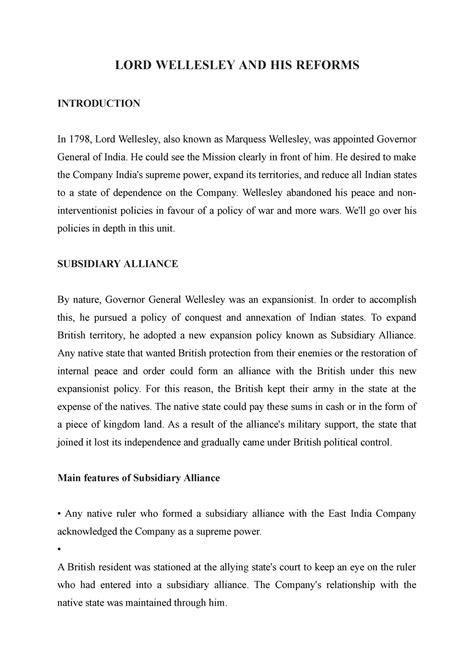 LORD WELLESLEY AND HIS REFORMS

INTRODUCTION

In 1798, Lord Wellesley, also known as Marquess Wellesley, was appointed Governor General of India. He could see the Mission clearly in front of him. He desired to make the Company India's supreme power, expand its territories, and reduce all Indian states to a state of dependence on the Company. Wellesley abandoned his peace and non-interventionist policies in favour of a policy of war and more wars. We'll go over his policies in depth in this unit.

SUBSIDIARY ALLIANCE

By nature, Governor General Wellesley was an expansionist. In order to accomplish this, he pursued a policy of conquest and annexation of Indian states. To expand British territory, he adopted a new expansion policy known as Subsidiary Alliance. Any native state that wanted British protection from their enemies or the restoration of internal peace and order could form an alliance with the British under this new expansionist policy. For this reason, the British kept their army in the state at the expense of the natives. The native state could pay these sums in cash or in the form of a piece of kingdom land. As a result of the alliance's military support, the state that joined it lost its independence and gradually came under British political control.

Main features of Subsidiary Alliance

• Any native ruler who formed a subsidiary alliance with the East India Company acknowledged the Company as a supreme power.

•

A British resident was stationed at the allying state's court to keep an eye on the ruler who had entered into a subsidiary alliance. The Company's relationship with the native state was maintained through him.